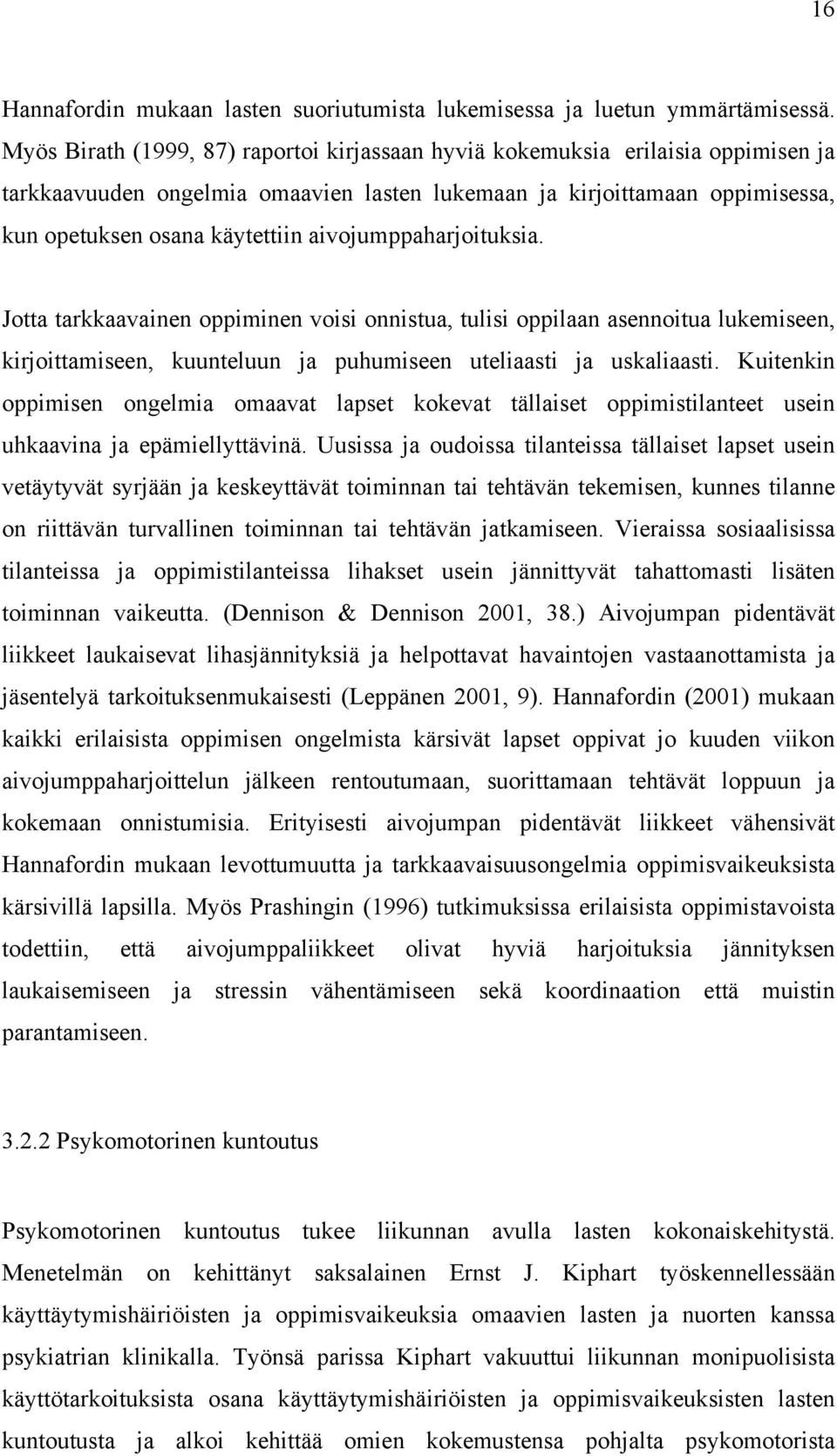 16

Hannafordin mukaan lasten suoriutumista lukemisessa ja luetun ymmärtämisessä. Myös Birath (1999, 87) raportoi kirjassaan hyviä kokemuksia erilaisia oppimisen ja tarkkaavuuden ongelmia omaavien lasten lukemaan ja kirjoittamaan oppimisessa, kun opetuksen osana käytettiin aivojumppaharjoituksia.

Jotta tarkkaavainen oppiminen voisi onnistua, tulisi oppilaan asennoitua lukemiseen, kirjoittamiseen, kuunteluun ja puhumiseen uteliaasti ja uskaliaasti. Kuitenkin oppimisen ongelmia omaavat lapset kokevat tällaiset oppimistilanteet usein uhkaavina ja epämiellyttävinä. Uusissa ja oudoissa tilanteissa tällaiset lapset usein vetäytyvät syrjään ja keskeyttävät toiminnan tai tehtävän tekemisen, kunnes tilanne on riittävän turvallinen toiminnan tai tehtävän jatkamiseen. Vieraissa sosiaalisissa tilanteissa ja oppimistilanteissa lihakset usein jännittyvät tahattomasti lisäten toiminnan vaikeutta. (Dennison & Dennison 2001, 38.) Aivojumpan pidentävät liikkeet laukaisevat lihasjännityksiä ja helpottavat havaintojen vastaanottamista ja jäsentelyä tarkoituksenmukaisesti (Leppänen 2001, 9). Hannafordin (2001) mukaan kaikki erilaisista oppimisen ongelmista kärsivät lapset oppivat jo kuuden viikon aivojumppaharjoittelun jälkeen rentoutumaan, suorittamaan tehtävät loppuun ja kokemaan onnistumisia. Erityisesti aivojumpan pidentävät liikkeet vähensivät Hannafordin mukaan levottumuutta ja tarkkaavaisuusongelmia oppimisvaikeuksista kärsivillä lapsilla. Myös Prashingin (1996) tutkimuksissa erilaisista oppimistavoista todettiin, että aivojumppaliikkeet olivat hyviä harjoituksia jännityksen laukaisemiseen ja stressin vähentämiseen sekä koordinaation että muistin parantamiseen.

3.2.2 Psykomotorinen kuntoutus

Psykomotorinen kuntoutus tukee liikunnan avulla lasten kokonaiskehitystä. Menetelmän on kehittänyt saksalainen Ernst J. Kiphart työskennellessään käyttäytymishäiriöisten ja oppimisvaikeuksia omaavien lasten ja nuorten kanssa psykiatrian klinikalla. Työnsä parissa Kiphart vakuuttui liikunnan monipuolisista käyttötarkoituksista osana käyttäytymishäiriöisten ja oppimisvaikeuksisten lasten kuntoutusta ja alkoi kehittää omien kokemustensa pohjalta psykomotorista